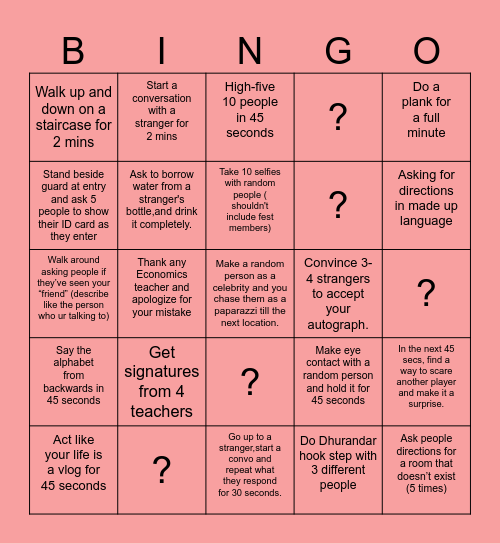 | B | I | N | G | O |
|---|---|---|---|---|
| Walk up and down on a staircase for 2 mins | Start a conversation with a stranger for 2 mins | High-five 10 people in 45 seconds | ? | Do a plank for a full minute |
| Stand beside guard at entry and ask 5 people to show their ID card as they enter | Ask to borrow water from a stranger's bottle,and drink it completely. | Take 10 selfies with random people ( shouldn't include fest members) | ? | Asking for directions in made up language |
| Walk around asking people if they've seen your "friend" (describe like the person who ur talking to) | Thank any Economics teacher and apologize for your mistake | Make a random person as a celebrity and you chase them as a paparazzi till the next location. | Convince 3-4 strangers to accept your autograph. | ? |
| Say the alphabet from backwards in 45 seconds | Get signatures from 4 teachers | ? | Make eye contact with a random person and hold it for 45 seconds | In the next 45 secs, find a way to scare another player and make it a surprise. |
| Act like your life is a vlog for 45 seconds | ? | Go up to a stranger,start a convo and repeat what they respond for 30 seconds. | Do Dhurandar hook step with 3 different people | Ask people directions for a room that doesn't exist (5 times) |